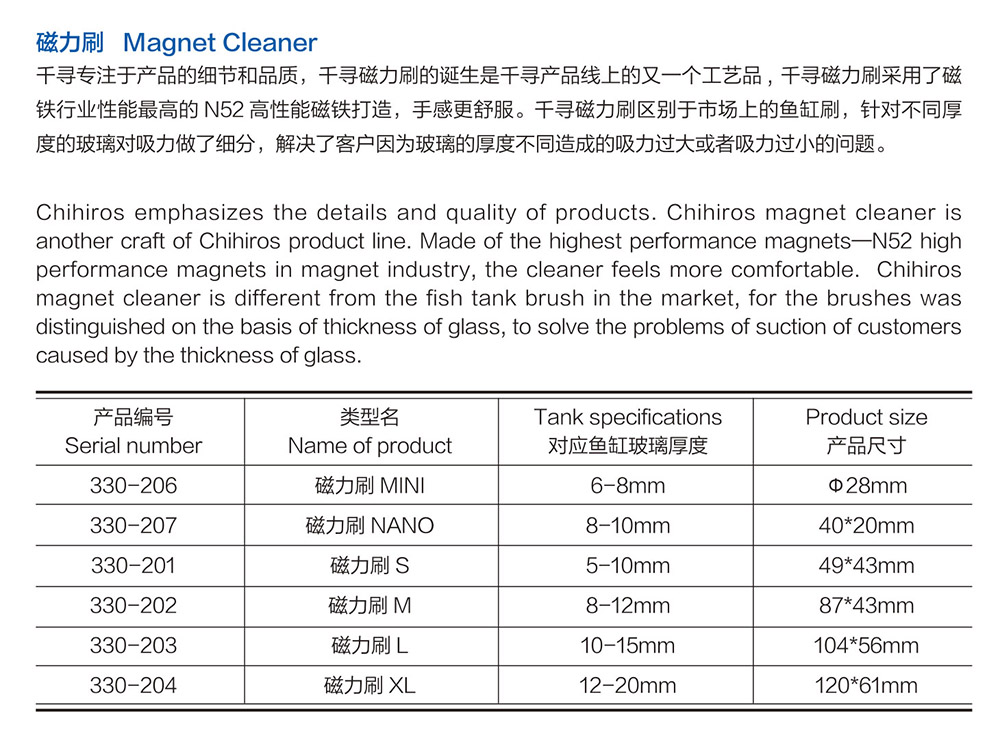 磁力刷 Magnet Cleaner

千寻专注于产品的细节和品质，千寻磁力刷的诞生是千寻产品线上的又一个工艺品，千寻磁力刷采用了磁铁行业性能最高的 N52 高性能磁铁打造，手感更舒服。千寻磁力刷区别于市场上的鱼缸刷，针对不同厚度的玻璃对吸力做了细分，解决了客户因为玻璃的厚度不同造成的吸力过大或者吸力过小的问题。

Chihiros emphasizes the details and quality of products. Chihiros magnet cleaner is another craft of Chihiros product line. Made of the highest performance magnets—N52 high performance magnets in magnet industry, the cleaner feels more comfortable. Chihiros magnet cleaner is different from the fish tank brush in the market, for the brushes was distinguished on the basis of thickness of glass, to solve the problems of suction of customers caused by the thickness of glass.

| 产品编号 Serial number | 类型名 Name of product | Tank specifications 对应鱼缸玻璃厚度 | Product size 产品尺寸 |
|---|---|---|---|
| 330-206 | 磁力刷 MINI | 6-8mm | Φ28mm |
| 330-207 | 磁力刷 NANO | 8-10mm | 40*20mm |
| 330-201 | 磁力刷 S | 5-10mm | 49*43mm |
| 330-202 | 磁力刷 M | 8-12mm | 87*43mm |
| 330-203 | 磁力刷 L | 10-15mm | 104*56mm |
| 330-204 | 磁力刷 XL | 12-20mm | 120*61mm |